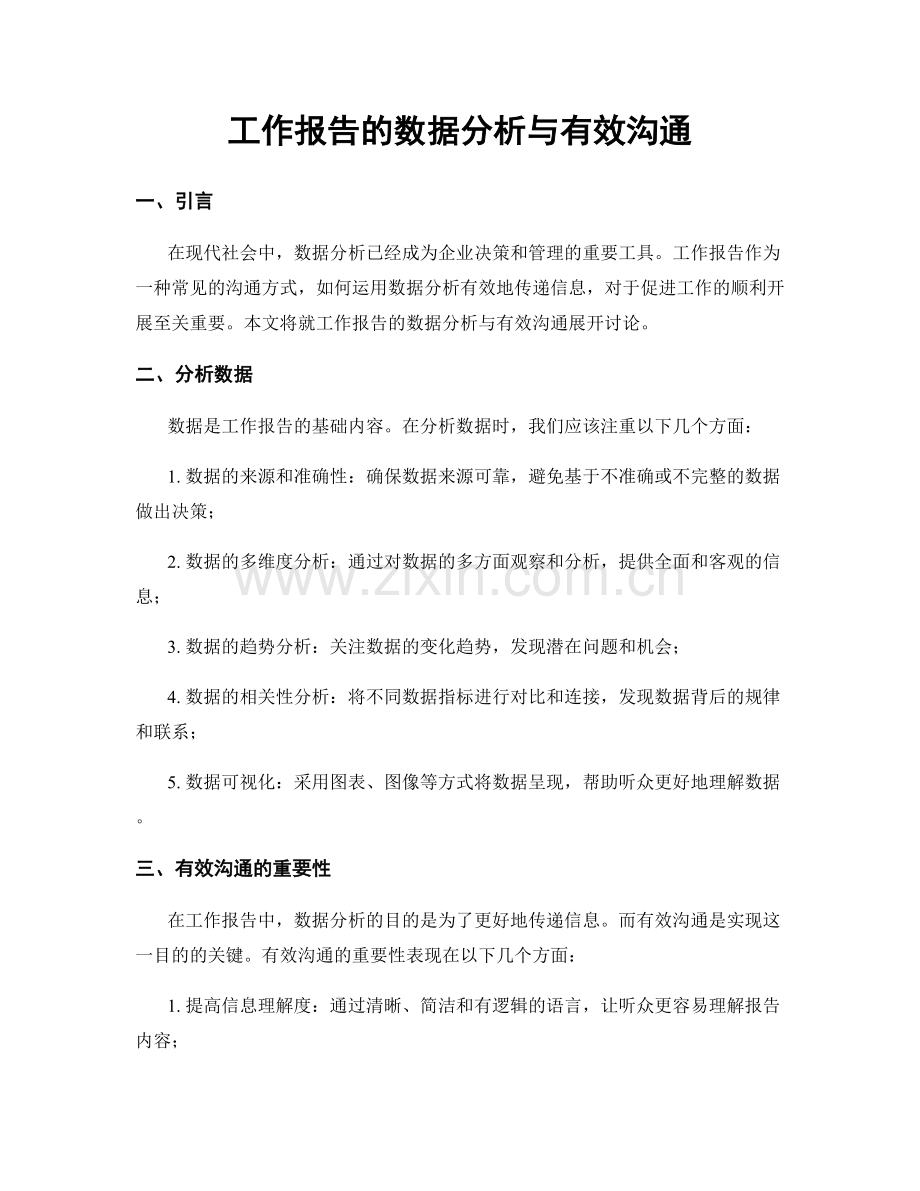 工作报告的数据分析与有效沟通

一、引言

在现代社会中，数据分析已经成为企业决策和管理的重要工具。工作报告作为一种常见的沟通方式，如何运用数据分析有效地传递信息，对于促进工作的顺利开展至关重要。本文将就工作报告的数据分析与有效沟通展开讨论。

二、分析数据

数据是工作报告的基础内容。在分析数据时，我们应该注重以下几个方面：

1.数据的来源和准确性：确保数据来源可靠，避免基于不准确或不完整的数据做出决策；

2.数据的多维度分析：通过对数据的多方面观察和分析，提供全面和客观的信息；

3.数据的趋势分析：关注数据的变化趋势，发现潜在问题和机会；

4.数据的相关性分析：将不同数据指标进行对比和连接，发现数据背后的规律和联系；

5.数据可视化：采用图表、图像等方式将数据呈现，帮助听众更好地理解数据。

三、有效沟通的重要性

在工作报告中，数据分析的目的是为了更好地传递信息。而有效沟通是实现这一目的的关键。有效沟通的重要性表现在以下几个方面：

1.提高信息理解度：通过清晰、简洁和有逻辑的语言，让听众更容易理解报告内容；

www.zixin.com.cn